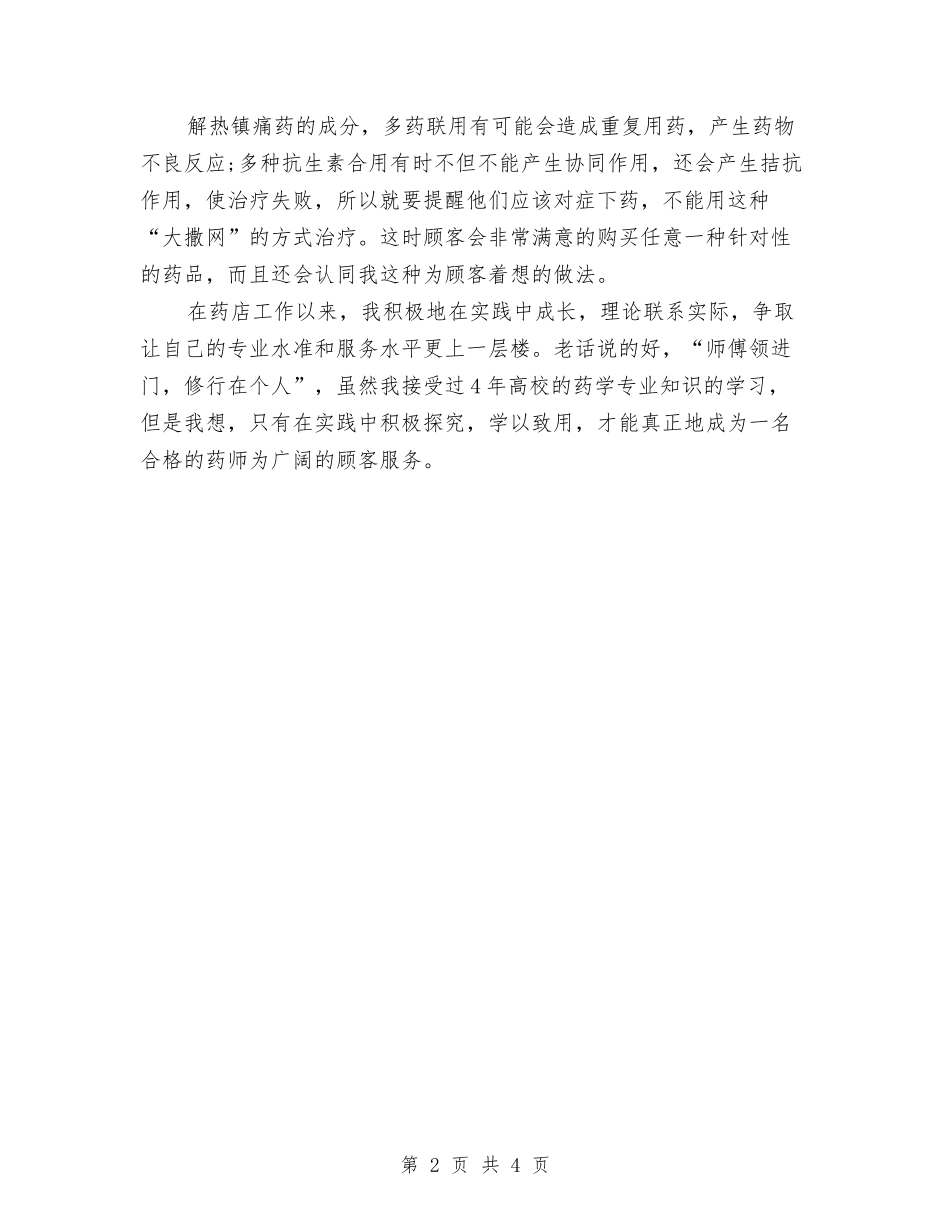 解热镇痛药的成分，多药联用有可能会造成重复用药，产生药物不良反应;多种抗生素合用有时不但不能产生协同作用，还会产生拮抗作用，使治疗失败，所以就要提醒他们应该对症下药，不能用这种“大撒网”的方式治疗。这时顾客会非常满意的购买任意一种针对性的药品，而且还会认同我这种为顾客着想的做法。

在药店工作以来，我积极地在实践中成长，理论联系实际，争取让自己的专业水准和服务水平更上一层楼。老话说的好，“师傅领进门，修行在个人”，虽然我接受过4年高校的药学专业知识的学习，但是我想，只有在实践中积极探究，学以致用，才能真正地成为一名合格的药师为广阔的顾客服务。

第 2 页 共 4 页